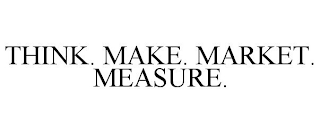 THINK. MAKE. MARKET. MEASURE.